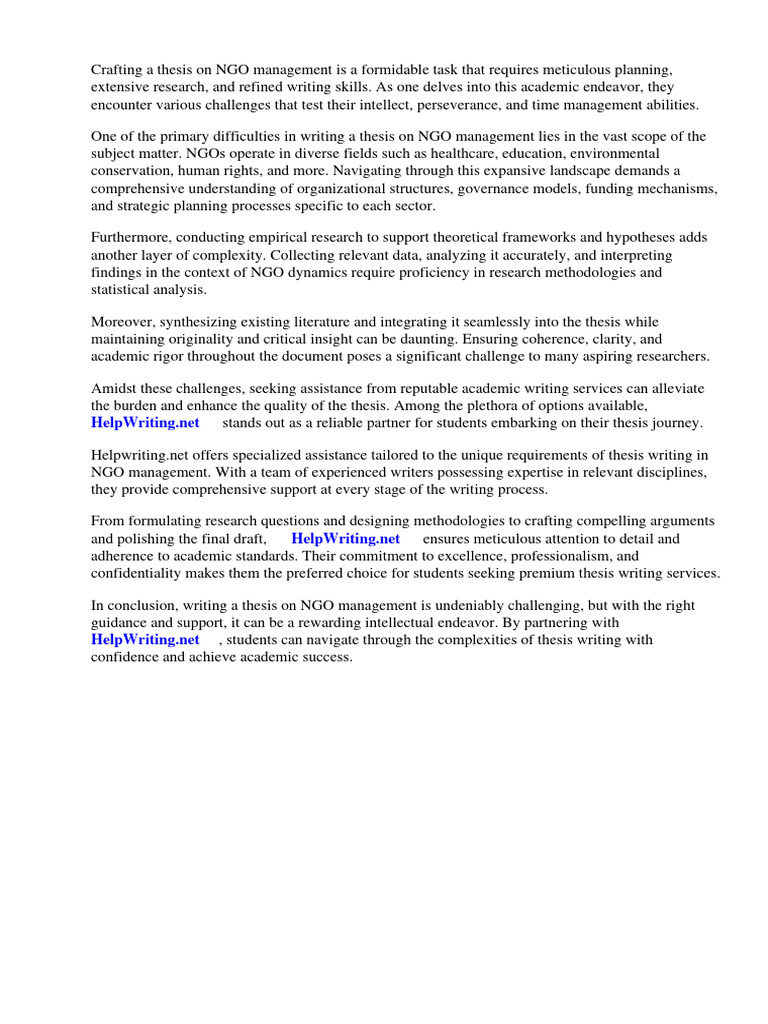 Crafting a thesis on NGO management is a formidable task that requires meticulous planning, extensive research, and refined writing skills. As one delves into this academic endeavor, they encounter various challenges that test their intellect, perseverance, and time management abilities.

One of the primary difficulties in writing a thesis on NGO management lies in the vast scope of the subject matter. NGOs operate in diverse fields such as healthcare, education, environmental conservation, human rights, and more. Navigating through this expansive landscape demands a comprehensive understanding of organizational structures, governance models, funding mechanisms, and strategic planning processes specific to each sector.

Furthermore, conducting empirical research to support theoretical frameworks and hypotheses adds another layer of complexity. Collecting relevant data, analyzing it accurately, and interpreting findings in the context of NGO dynamics require proficiency in research methodologies and statistical analysis.

Moreover, synthesizing existing literature and integrating it seamlessly into the thesis while maintaining originality and critical insight can be daunting. Ensuring coherence, clarity, and academic rigor throughout the document poses a significant challenge to many aspiring researchers.

Amidst these challenges, seeking assistance from reputable academic writing services can alleviate the burden and enhance the quality of the thesis. Among the plethora of options available, HelpWriting.net stands out as a reliable partner for students embarking on their thesis journey.

Helpwriting.net offers specialized assistance tailored to the unique requirements of thesis writing in NGO management. With a team of experienced writers possessing expertise in relevant disciplines, they provide comprehensive support at every stage of the writing process.

From formulating research questions and designing methodologies to crafting compelling arguments and polishing the final draft, HelpWriting.net ensures meticulous attention to detail and adherence to academic standards. Their commitment to excellence, professionalism, and confidentiality makes them the preferred choice for students seeking premium thesis writing services.

In conclusion, writing a thesis on NGO management is undeniably challenging, but with the right guidance and support, it can be a rewarding intellectual endeavor. By partnering with HelpWriting.net , students can navigate through the complexities of thesis writing with confidence and achieve academic success.